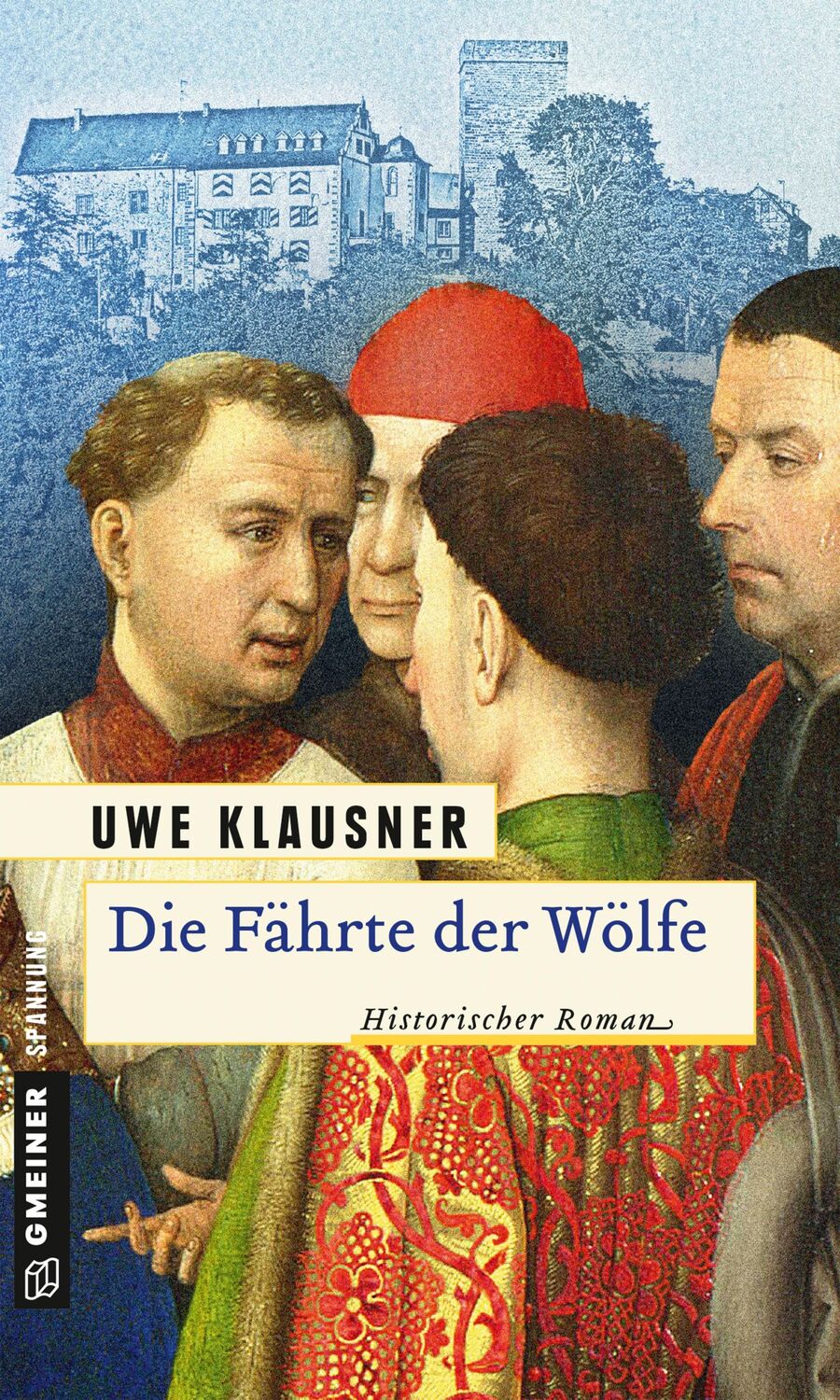 UWE KLAUSNER

Die Fährte der Wölfe

Historischer Roman

GMEINER SPANNUNG